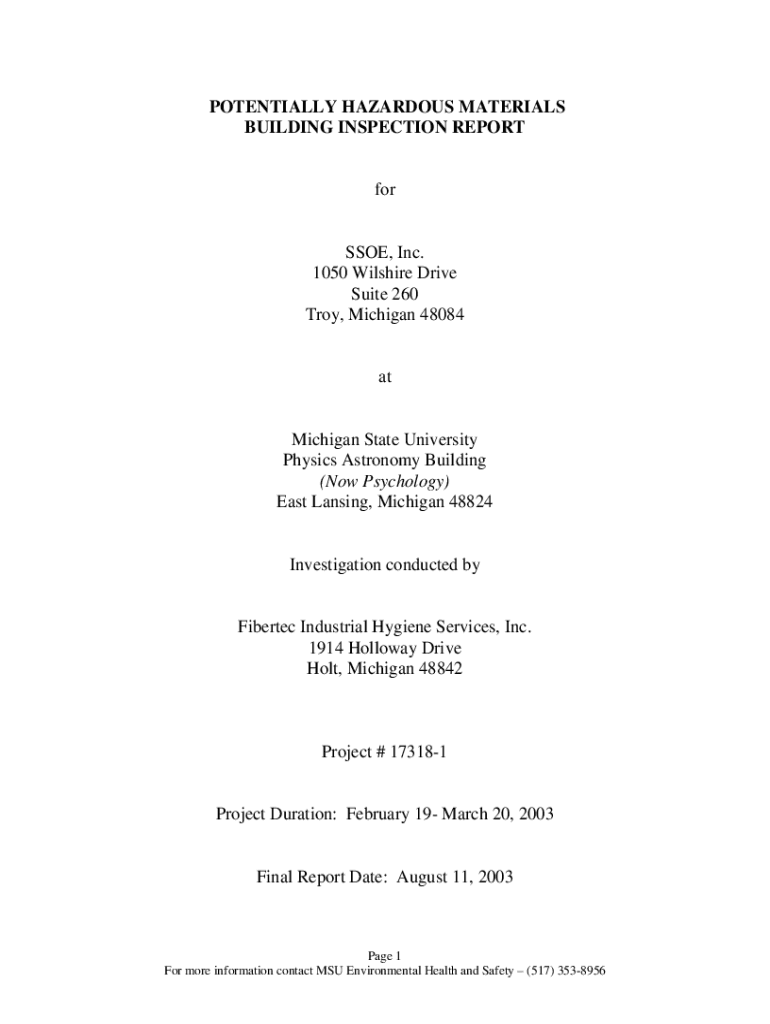 POTENTIALLY HAZARDOUS MATERIALS
BUILDING INSPECTION REPORT

for

SSOE, Inc.
1050 Wilshire Drive
Suite 260
Troy, Michigan 48084

at

Michigan State University
Physics Astronomy Building
(Now Psychology)
East Lansing, Michigan 48824

Investigation conducted by

Fibertec Industrial Hygiene Services, Inc.
1914 Holloway Drive
Holt, Michigan 48842

Project # 17318-1

Project Duration: February 19- March 20, 2003

Final Report Date: August 11, 2003

Page 1
For more information contact MSU Environmental Health and Safety – (517) 353-8956